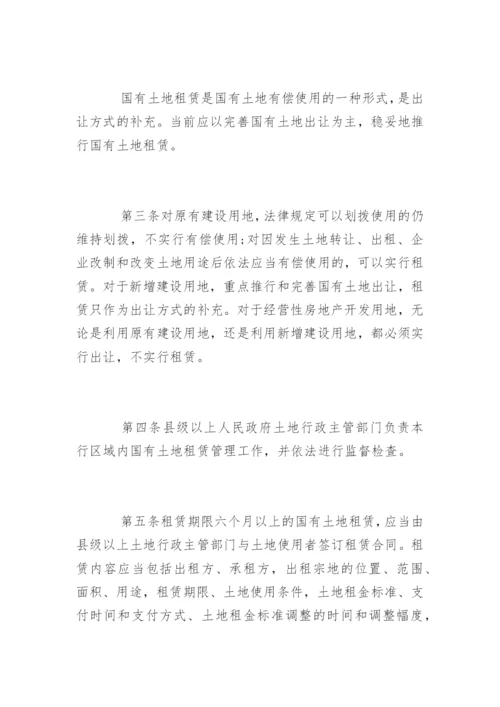 国有土地租赁是国有土地有偿使用的一种形式，是出让方式的补充。当前应以完善国有土地出让为主，稳妥地推行国有土地租赁。

第三条对原有建设用地，法律规定可以划拨使用的仍维持划拨，不实行有偿使用;对因发生土地转让、出租、企业改制和改变土地用途后依法应当有偿使用的，可以实行租赁。对于新增建设用地，重点推行和完善国有土地出让，租赁只作为出让方式的补充。对于经营性房地产开发用地，无论是利用原有建设用地，还是利用新增建设用地，都必须实行出让，不实行租赁。

第四条县级以上人民政府土地行政主管部门负责本行区域内国有土地租赁管理工作，并依法进行监督检查。

第五条租赁期限六个月以上的国有土地租赁，应当由县级以上土地行政主管部门与土地使用者签订租赁合同。租赁内容应当包括出租方、承租方，出租宗地的位置、范围、面积、用途，租赁期限、土地使用条件，土地租金标准、支付时间和支付方式、土地租金标准调整的时间和调整幅度，